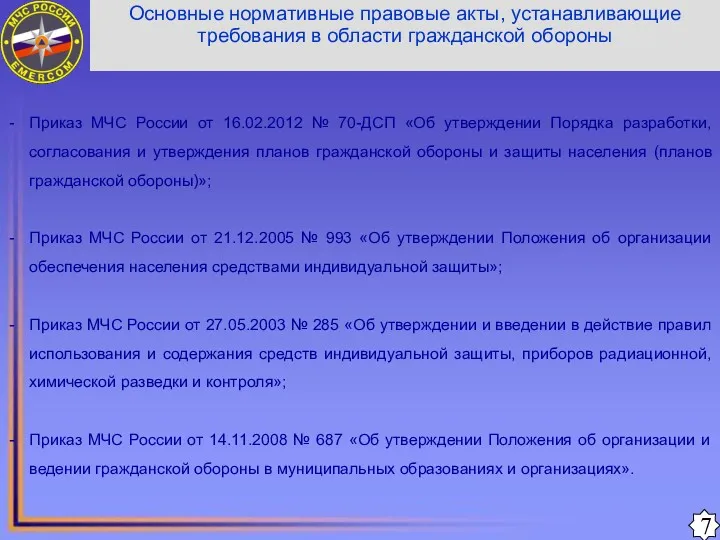 МЧС РОССИИ
EMERCOM

Основные нормативные правовые акты, устанавливающие требования в области гражданской обороны

- Приказ МЧС России от 16.02.2012 № 70-ДСП «Об утверждении Порядка разработки, согласования и утверждения планов гражданской обороны и защиты населения (планов гражданской обороны)»;

- Приказ МЧС России от 21.12.2005 № 993 «Об утверждении Положения об организации обеспечения населения средствами индивидуальной защиты»;

- Приказ МЧС России от 27.05.2003 № 285 «Об утверждении и введении в действие правил использования и содержания средств индивидуальной защиты, приборов радиационной, химической разведки и контроля»;

- Приказ МЧС России от 14.11.2008 № 687 «Об утверждении Положения об организации и ведении гражданской обороны в муниципальных образованиях и организациях».

7